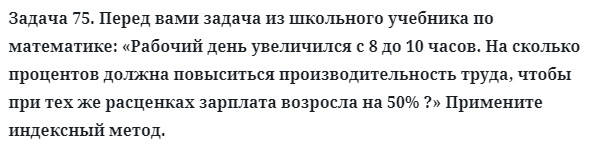 Задача 75. Перед вами задача из школьного учебника по математике: «Рабочий день увеличился с 8 до 10 часов. На сколько процентов должна повыситься производительность труда, чтобы при тех же расценках зарплата возросла на 50% ?» Примените индексный метод.